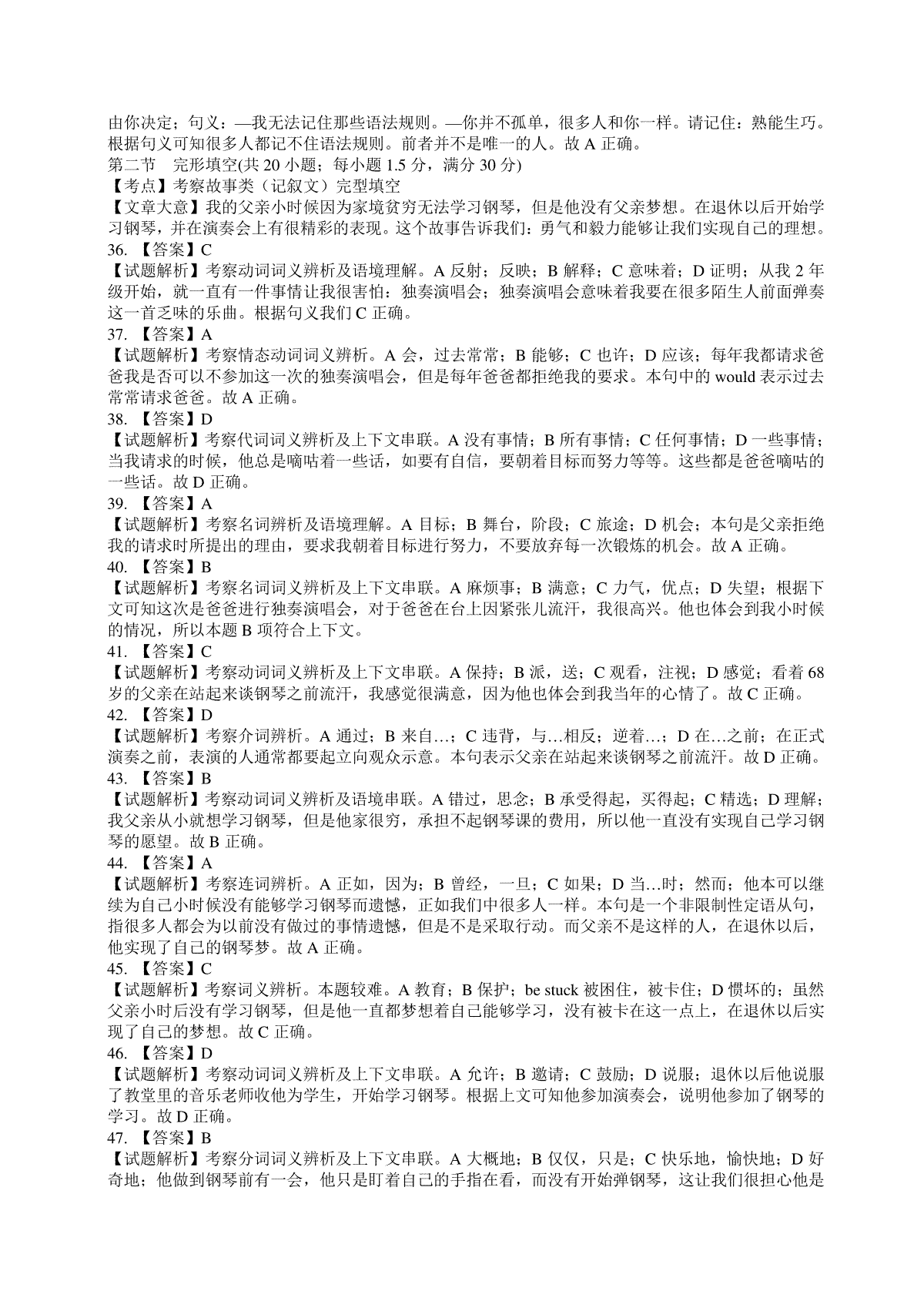 由你决定；句义：—我无法记住那些语法规则。—你并不孤单，很多人和你一样。请记住：熟能生巧。根据句义可知很多人都记不住语法规则。前者并不是唯一的人。故 A 正确。
第二节　完形填空(共 20 小题；每小题 1.5 分，满分 30 分)
【考点】考察故事类（记叙文）完型填空
【文章大意】我的父亲小时候因为家境贫穷无法学习钢琴，但是他没有父亲梦想。在退休以后开始学习钢琴，并在演奏会上有很精彩的表现。这个故事告诉我们：勇气和毅力能够让我们实现自己的理想。
36. 【答案】C
【试题解析】考察动词词义辨析及语境理解。A 反射；反映；B 解释；C 意味着；D 证明；从我 2 年级开始，就一直有一件事情让我很害怕：独奏演唱会；独奏演唱会意味着我要在很多陌生人前面弹奏这一首乏味的乐曲。根据句义我们 C 正确。
37. 【答案】A
【试题解析】考察情态动词词义辨析。A 会，过去常常；B 能够；C 也许；D 应该；每年我都请求爸爸我是否可以不参加这一次的独奏演唱会，但是每年爸爸都拒绝我的要求。本句中的 would 表示过去常常请求爸爸。故 A 正确。
38. 【答案】D
【试题解析】考察代词词义辨析及上下文串联。A 没有事情；B 所有事情；C 任何事情；D 一些事情；当我请求的时候，他总是嘀咕着一些话，如要有自信，要朝着目标而努力等等。这些都是爸爸嘀咕的一些话。故 D 正确。
39. 【答案】A
【试题解析】考察名词辨析及语境理解。A 目标；B 舞台，阶段；C 旅途；D 机会；本句是父亲拒绝我的请求时所提出的理由，要求我朝着目标进行努力，不要放弃每一次锻炼的机会。故 A 正确。
40. 【答案】B
【试题解析】考察名词词义辨析及上下文串联。A 麻烦事；B 满意；C 力气，优点；D 失望；根据下文可知这次是爸爸进行独奏演唱会，对于爸爸在台上因紧张儿流汗，我很高兴。他也体会到我小时候的情况，所以本题 B 项符合上下文。
41. 【答案】C
【试题解析】考察动词词义辨析及上下文串联。A 保持；B 派，送；C 观看，注视；D 感觉；看着 68 岁的父亲在站起来谈钢琴之前流汗，我感觉很满意，因为他也体会到我当年的心情了。故 C 正确。
42. 【答案】D
【试题解析】考察介词辨析。A 通过；B 来自…；C 违背，与…相反；逆着…；D 在…之前；在正式演奏之前，表演的人通常都要起立向观众示意。本句表示父亲在站起来谈钢琴之前流汗。故 D 正确。
43. 【答案】B
【试题解析】考察动词词义辨析及语境串联。A 错过，思念；B 承受得起，买得起；C 精选；D 理解；我父亲从小就想学习钢琴，但是他家很穷，承担不起钢琴课的费用，所以他一直没有实现自己学习钢琴的愿望。故 B 正确。
44. 【答案】A
【试题解析】考察连词辨析。A 正如，因为；B 曾经，一旦；C 如果；D 当…时；然而；他本可以继续为自己小时候没有能够学习钢琴而遗憾，正如我们中很多人一样。本句是一个非限制性定语从句，指很多人都会为以前没有做过的事情遗憾，但是不是采取行动。而父亲不是这样的人，在退休以后，他实现了自己的钢琴梦。故 A 正确。
45. 【答案】C
【试题解析】考察词义辨析。本题较难。A 教育；B 保护；be stuck 被困住，被卡住；D 惯坏的；虽然父亲小时后没有学习钢琴，但是他一直都梦想着自己能够学习，没有被卡在这一点上，在退休以后实现了自己的梦想。故 C 正确。
46. 【答案】D
【试题解析】考察动词词义辨析及上下文串联。A 允许；B 邀请；C 鼓励；D 说服；退休以后他说服了教堂里的音乐老师收他为学生，开始学习钢琴。根据上文可知他参加演奏会，说明他参加了钢琴的学习。故 D 正确。
47. 【答案】B
【试题解析】考察分词词义辨析及上下文串联。A 大概地；B 仅仅，只是；C 快乐地，愉快地；D 好奇地；他做到钢琴前有一会，他只是盯着自己的手指在看，而没有开始弹钢琴，这让我们很担心他是